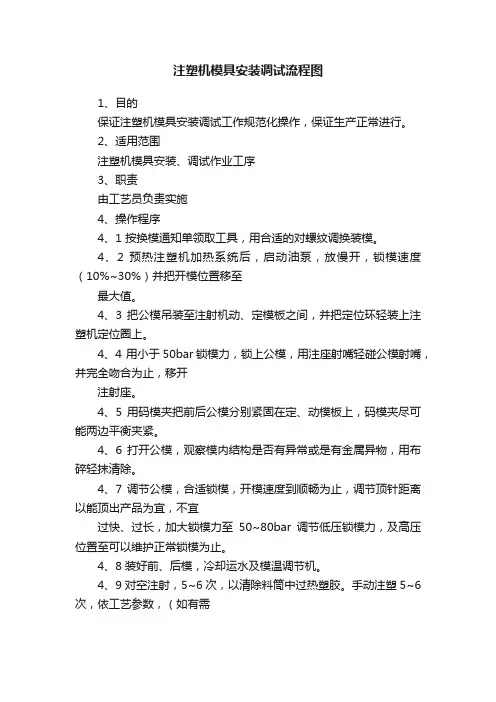 注塑机模具安装调试流程图

1、目的

保证注塑机模具安装调试工作规范化操作，保证生产正常进行。

2、适用范围

注塑机模具安装、调试作业工序

3、职责

由工艺员负责实施

4、操作程序

4、1 按换模通知单领取工具，用合适的对螺纹调换装模。

4、2 预热注塑机加热系统后，启动油泵，放慢开，锁模速度（10%~30%）并把开模位置移至

最大值。

4、3 把公模吊装至注射机动、定模板之间，并把定位环轻装上注塑机定位圈上。

4、4 用小于 50bar 锁模力，锁上公模，用注座射嘴轻碰公模射嘴，并完全吻合为止，移开

注射座。

4、5 用码模夹把前后公模分别紧固在定、动模板上，码模夹尽可能两边平衡夹紧。

4、6 打开公模，观察模内结构是否有异常或是有金属异物，用布碎轻抹清除。

4、7 调节公模，合适锁模，开模速度到顺畅为止，调节顶针距离以能顶出产品为宜，不宜

过快、过长，加大锁模力至 50~80bar 调节低压锁模力，及高压位置至可以维护正常锁模为止。

4、8 装好前、后模，冷却运水及模温调节机。

4、9 对空注射，5~6 次，以清除料筒中过热塑胶。手动注塑 5~6 次，依工艺参数，（如有需